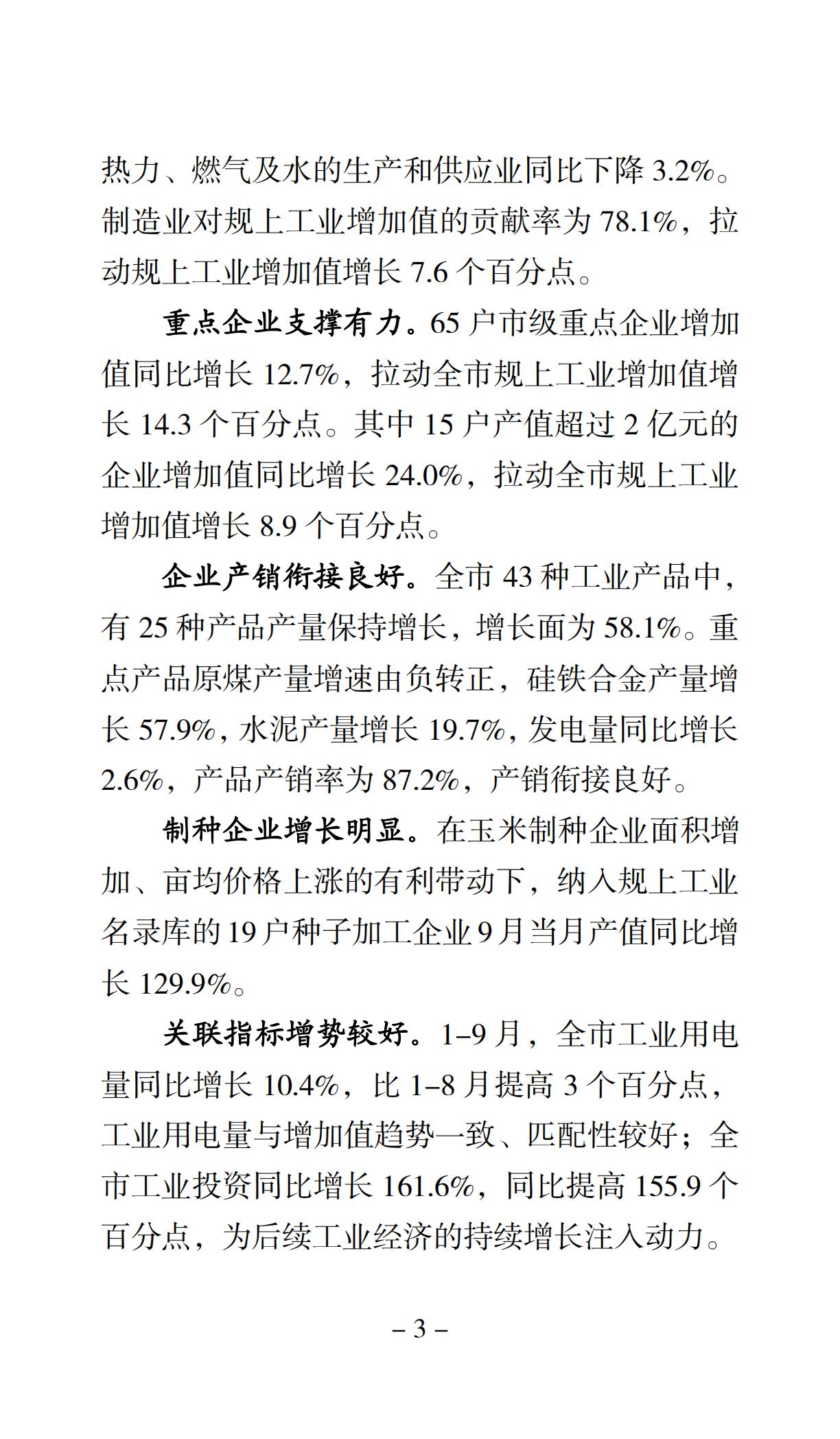 热力、燃气及水的生产和供应业同比下降 3.2%。制造业对规上工业增加值的贡献率为 78.1%，拉动规上工业增加值增长 7.6 个百分点。

重点企业支撑有力。65 户市级重点企业增加值同比增长 12.7%，拉动全市规上工业增加值增长 14.3 个百分点。其中 15 户产值超过 2 亿元的企业增加值同比增长 24.0%，拉动全市规上工业增加值增长 8.9 个百分点。

企业产销衔接良好。全市 43 种工业产品中，有 25 种产品产量保持增长，增长面为 58.1%。重点产品原煤产量增速由负转正，硅铁合金产量增长 57.9%，水泥产量增长 19.7%，发电量同比增长 2.6%，产品产销率为 87.2%，产销衔接良好。

制种企业增长明显。在玉米制种企业面积增加、亩均价格上涨的有利带动下，纳入规上工业名录库的 19 户种子加工企业 9 月当月产值同比增长 129.9%。

关联指标增势较好。1–9 月，全市工业用电量同比增长 10.4%，比 1–8 月提高 3 个百分点，工业用电量与增加值趋势一致、匹配性较好；全市工业投资同比增长 161.6%，同比提高 155.9 个百分点，为后续工业经济的持续增长注入动力。

– 3 –